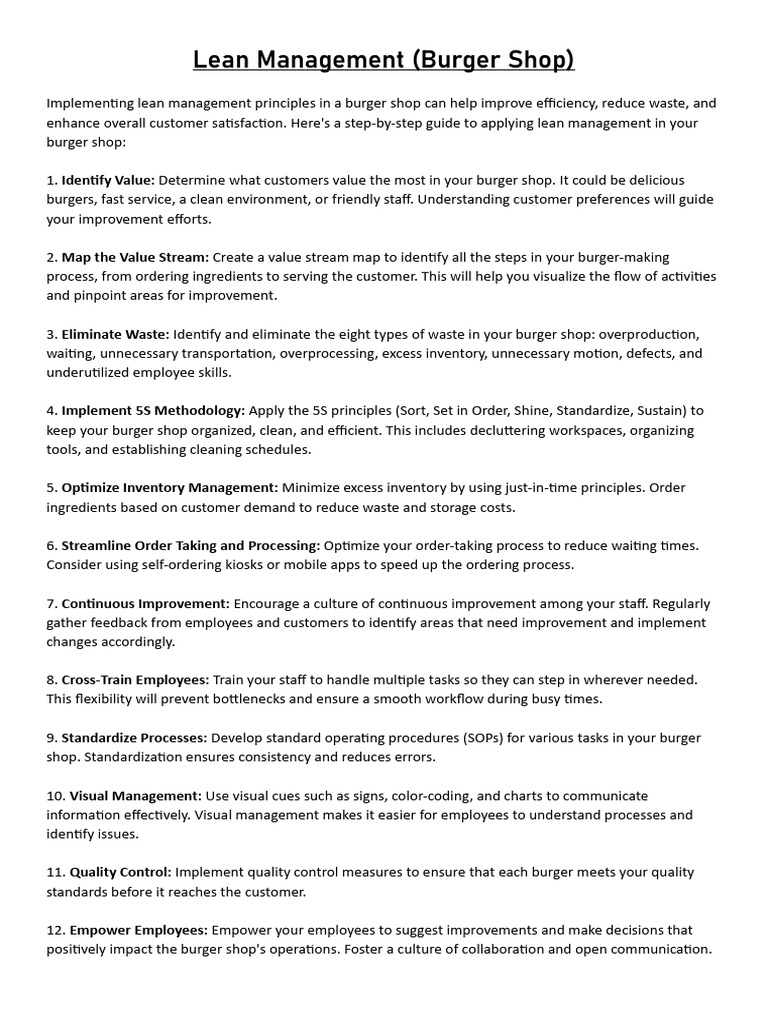 Lean Management (Burger Shop)

Implementing lean management principles in a burger shop can help improve efficiency, reduce waste, and enhance overall customer satisfaction. Here's a step-by-step guide to applying lean management in your burger shop:

1. Identify Value: Determine what customers value the most in your burger shop. It could be delicious burgers, fast service, a clean environment, or friendly staff. Understanding customer preferences will guide your improvement efforts.

2. Map the Value Stream: Create a value stream map to identify all the steps in your burger-making process, from ordering ingredients to serving the customer. This will help you visualize the flow of activities and pinpoint areas for improvement.

3. Eliminate Waste: Identify and eliminate the eight types of waste in your burger shop: overproduction, waiting, unnecessary transportation, overprocessing, excess inventory, unnecessary motion, defects, and underutilized employee skills.

4. Implement 5S Methodology: Apply the 5S principles (Sort, Set in Order, Shine, Standardize, Sustain) to keep your burger shop organized, clean, and efficient. This includes decluttering workspaces, organizing tools, and establishing cleaning schedules.

5. Optimize Inventory Management: Minimize excess inventory by using just-in-time principles. Order ingredients based on customer demand to reduce waste and storage costs.

6. Streamline Order Taking and Processing: Optimize your order-taking process to reduce waiting times. Consider using self-ordering kiosks or mobile apps to speed up the ordering process.

7. Continuous Improvement: Encourage a culture of continuous improvement among your staff. Regularly gather feedback from employees and customers to identify areas that need improvement and implement changes accordingly.

8. Cross-Train Employees: Train your staff to handle multiple tasks so they can step in wherever needed. This flexibility will prevent bottlenecks and ensure a smooth workflow during busy times.

9. Standardize Processes: Develop standard operating procedures (SOPs) for various tasks in your burger shop. Standardization ensures consistency and reduces errors.

10. Visual Management: Use visual cues such as signs, color-coding, and charts to communicate information effectively. Visual management makes it easier for employees to understand processes and identify issues.

11. Quality Control: Implement quality control measures to ensure that each burger meets your quality standards before it reaches the customer.

12. Empower Employees: Empower your employees to suggest improvements and make decisions that positively impact the burger shop's operations. Foster a culture of collaboration and open communication.